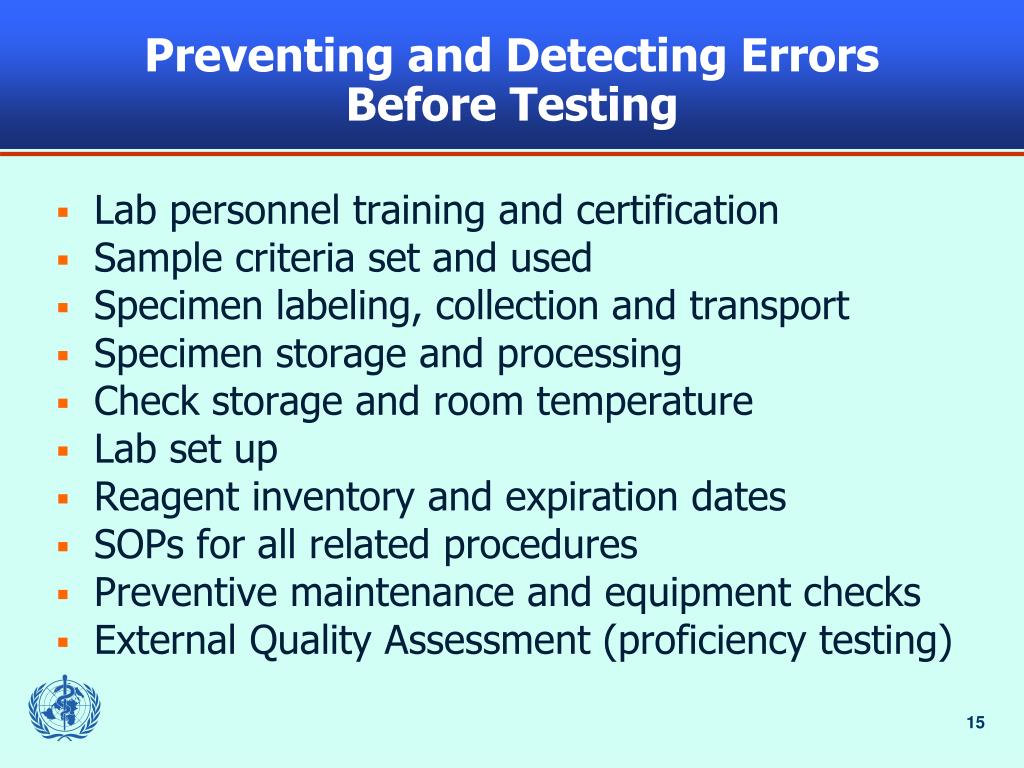 Preventing and Detecting Errors Before Testing

- Lab personnel training and certification
- Sample criteria set and used
- Specimen labeling, collection and transport
- Specimen storage and processing
- Check storage and room temperature
- Lab set up
- Reagent inventory and expiration dates
- SOPs for all related procedures
- Preventive maintenance and equipment checks
- External Quality Assessment (proficiency testing)

15